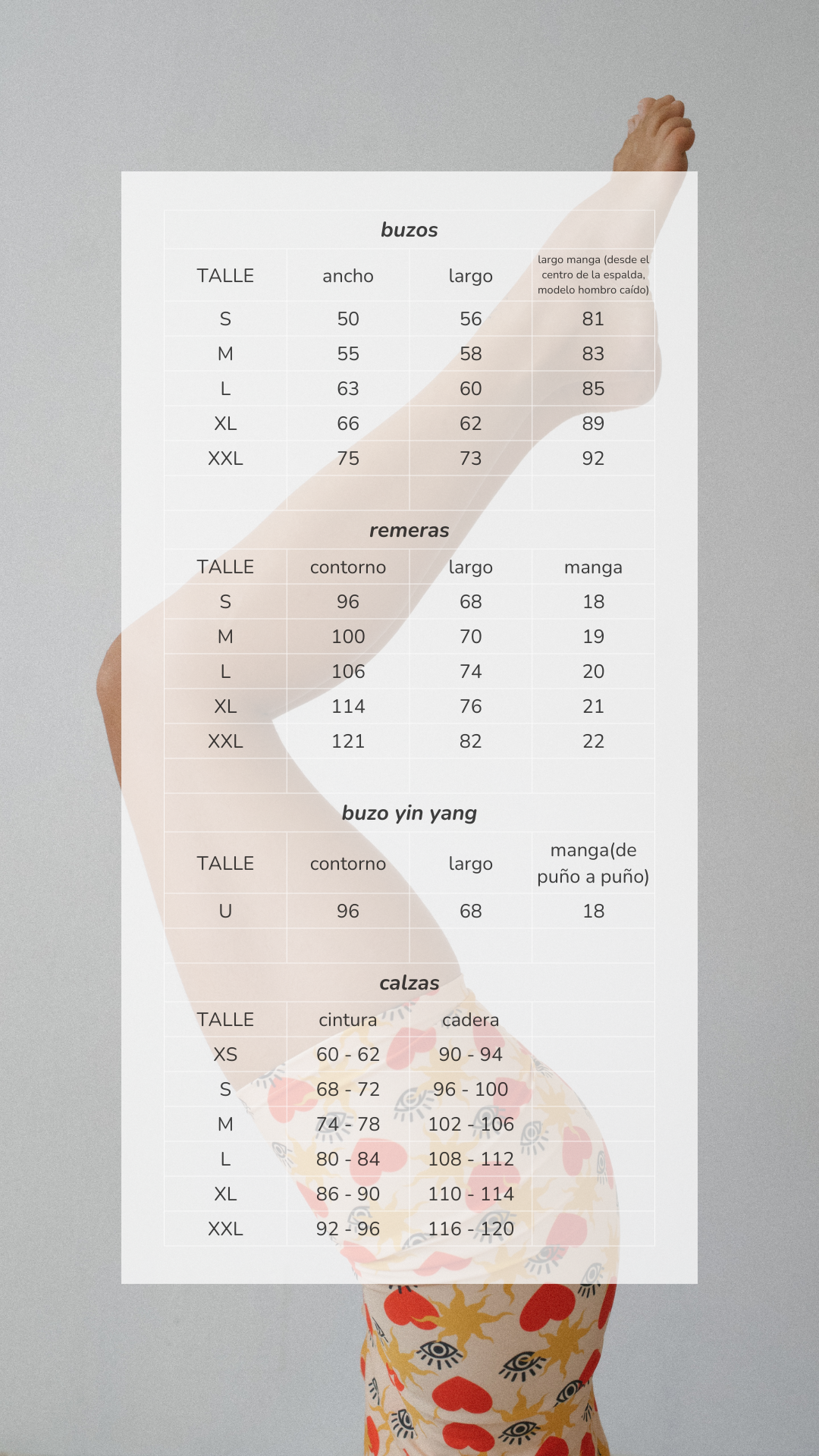 buzos

| TALLE | ancho | largo | largo manga (desde el centro de la espalda, modelo hombro caído) |
|---|---|---|---|
| S | 50 | 56 | 81 |
| M | 55 | 58 | 83 |
| L | 63 | 60 | 85 |
| XL | 66 | 62 | 89 |
| XXL | 75 | 73 | 92 |

remeras

| TALLE | contorno | largo | manga |
|---|---|---|---|
| S | 96 | 68 | 18 |
| M | 100 | 70 | 19 |
| L | 106 | 74 | 20 |
| XL | 114 | 76 | 21 |
| XXL | 121 | 82 | 22 |

buzo yin yang

| TALLE | contorno | largo | manga(de puño a puño) |
|---|---|---|---|
| U | 96 | 68 | 18 |

calzas

| TALLE | cintura | cadera |
|---|---|---|
| XS | 60 - 62 | 90 - 94 |
| S | 68 - 72 | 96 - 100 |
| M | 74 - 78 | 102 - 106 |
| L | 80 - 84 | 108 - 112 |
| XL | 86 - 90 | 110 - 114 |
| XXL | 92 - 96 | 116 - 120 |